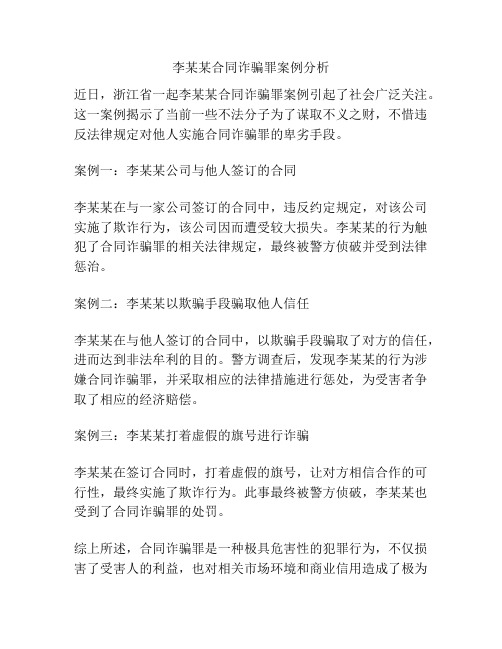 李某某合同诈骗罪案例分析

近日，浙江省一起李某某合同诈骗罪案例引起了社会广泛关注。这一案例揭示了当前一些不法分子为了谋取不义之财，不惜违反法律规定对他人实施合同诈骗罪的卑劣手段。

案例一：李某某公司与他人签订的合同

李某某在与一家公司签订的合同中，违反约定规定，对该公司实施了欺诈行为，该公司因而遭受较大损失。李某某的行为触犯了合同诈骗罪的相关法律规定，最终被警方侦破并受到法律惩治。

案例二：李某某以欺骗手段骗取他人信任

李某某在与他人签订的合同中，以欺骗手段骗取了对方的信任，进而达到非法牟利的目的。警方调查后，发现李某某的行为涉嫌合同诈骗罪，并采取相应的法律措施进行惩处，为受害者争取了相应的经济赔偿。

案例三：李某某打着虚假的旗号进行诈骗

李某某在签订合同时，打着虚假的旗号，让对方相信合作的可行性，最终实施了欺诈行为。此事最终被警方侦破，李某某也受到了合同诈骗罪的处罚。

综上所述，合同诈骗罪是一种极具危害性的犯罪行为，不仅损害了受害人的利益，也对相关市场环境和商业信用造成了极为